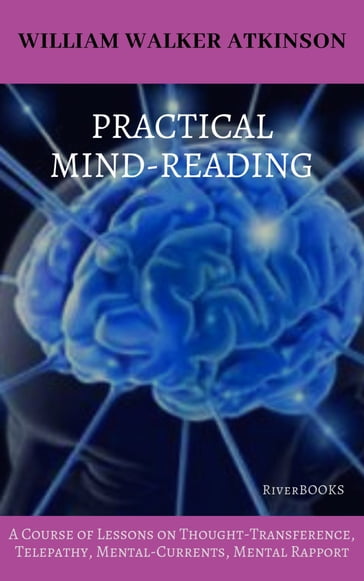 WILLIAM WALKER ATKINSON

PRACTICAL MIND-READING

RiverBOOKS

A Course of Lessons on Thought-Transference, Telepathy, Mental-Currents, Mental Rapport